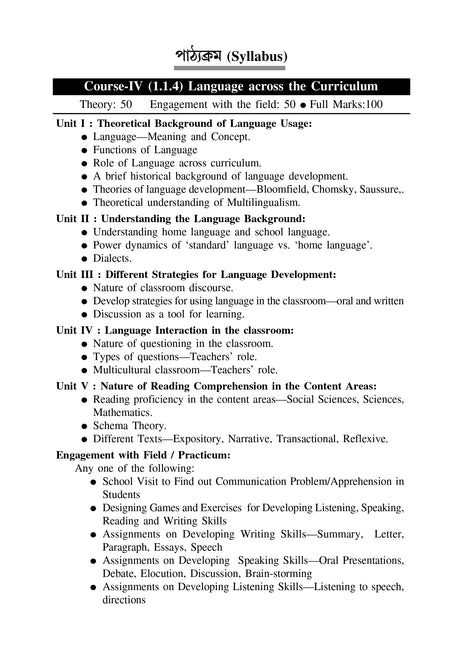 পাঠ্যক্রম (Syllabus)

Course-IV (1.1.4) Language across the Curriculum

Theory: 50 Engagement with the field: 50 ● Full Marks:100

Unit I : Theoretical Background of Language Usage:
● Language—Meaning and Concept.
● Functions of Language
● Role of Language across curriculum.
● A brief historical background of language development.
● Theories of language development—Bloomfield, Chomsky, Saussure,.
● Theoretical understanding of Multilingualism.

Unit II : Understanding the Language Background:
● Understanding home language and school language.
● Power dynamics of 'standard' language vs. 'home language'.
● Dialects.

Unit III : Different Strategies for Language Development:
● Nature of classroom discourse.
● Develop strategies for using language in the classroom—oral and written
● Discussion as a tool for learning.

Unit IV : Language Interaction in the classroom:
● Nature of questioning in the classroom.
● Types of questions—Teachers' role.
● Multicultural classroom—Teachers' role.

Unit V : Nature of Reading Comprehension in the Content Areas:
● Reading proficiency in the content areas—Social Sciences, Sciences, Mathematics.
● Schema Theory.
● Different Texts—Expository, Narrative, Transactional, Reflexive.

Engagement with Field / Practicum:
Any one of the following:
● School Visit to Find out Communication Problem/Apprehension in Students
● Designing Games and Exercises for Developing Listening, Speaking, Reading and Writing Skills
● Assignments on Developing Writing Skills—Summary, Letter, Paragraph, Essays, Speech
● Assignments on Developing Speaking Skills—Oral Presentations, Debate, Elocution, Discussion, Brain-storming
● Assignments on Developing Listening Skills—Listening to speech, directions